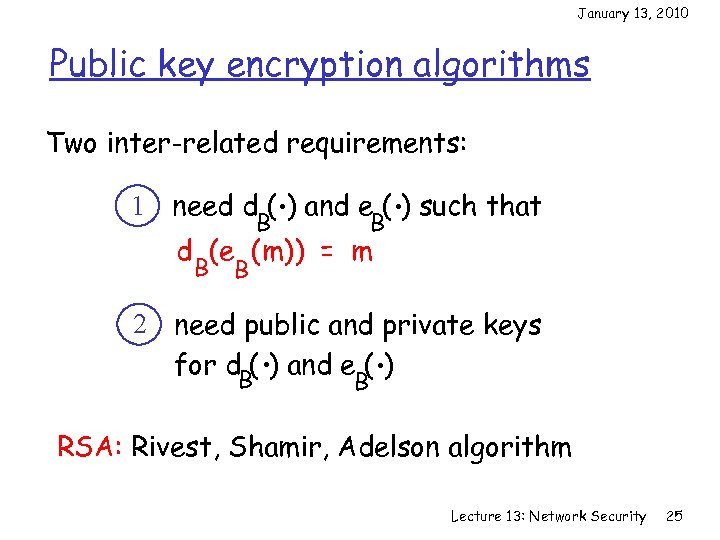 January 13, 2010

Public key encryption algorithms

Two inter-related requirements:

1 need $d_B(\cdot)$ and $e_B(\cdot)$ such that $d_B(e_B(m)) = m$

2 need public and private keys for $d_B(\cdot)$ and $e_B(\cdot)$

RSA: Rivest, Shamir, Adelson algorithm

Lecture 13: Network Security 25